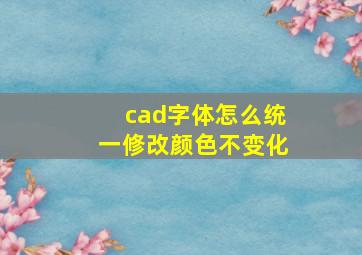 cad字体怎么统一修改颜色不变化